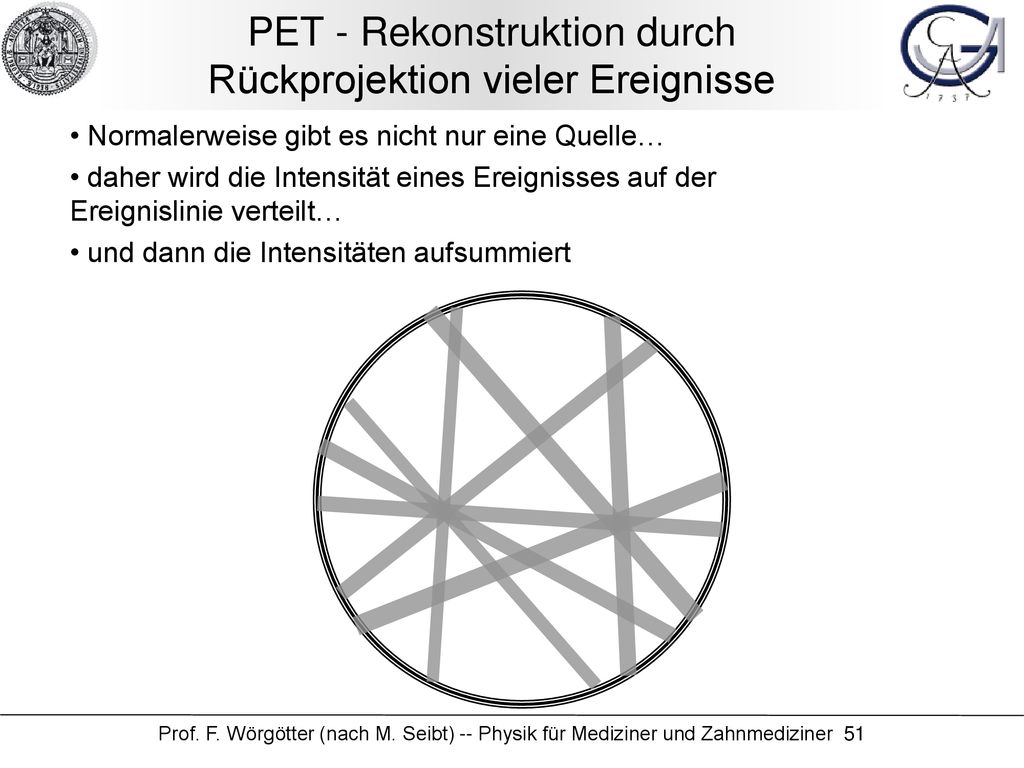 PET - Rekonstruktion durch Rückprojektion vieler Ereignisse

• Normalerweise gibt es nicht nur eine Quelle…

• daher wird die Intensität eines Ereignisses auf der Ereignislinie verteilt…

• und dann die Intensitäten aufsummiert

Prof. F. Wörgötter (nach M. Seibt) -- Physik für Mediziner und Zahnmediziner 51